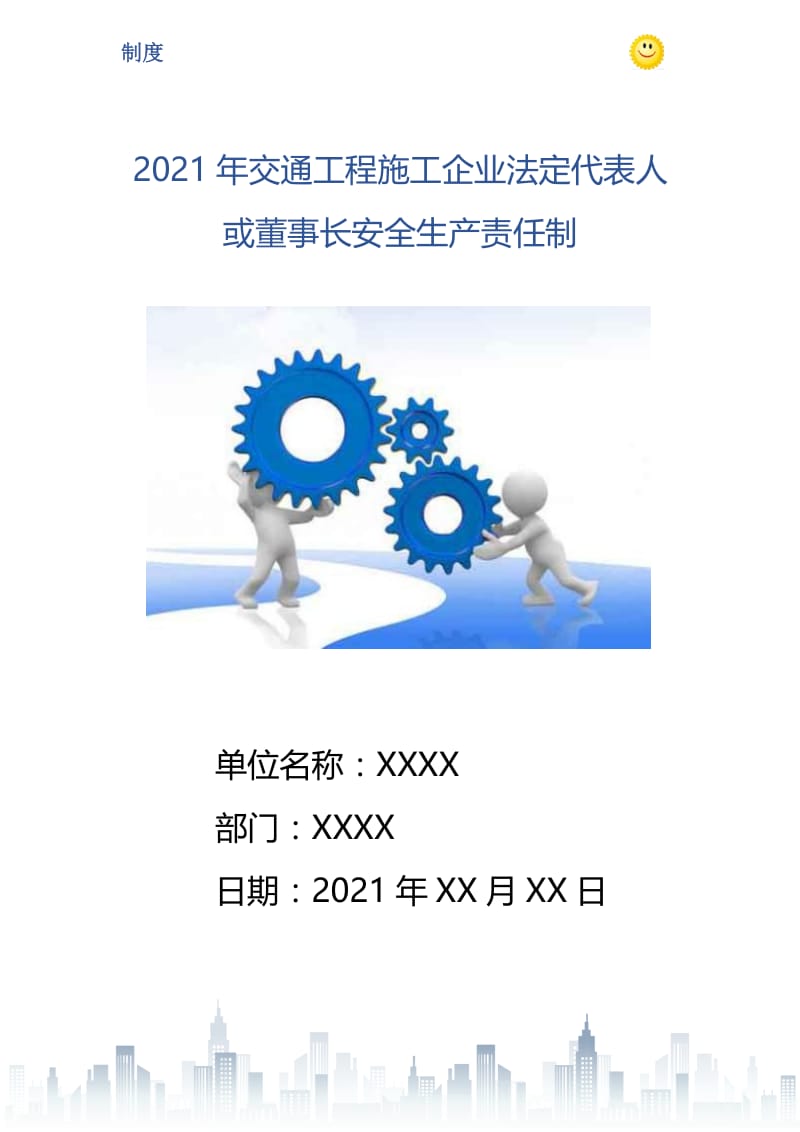 制度

2021 年交通工程施工企业法定代表人或董事长安全生产责任制

单位名称：XXXX

部门：XXXX

日期：2021 年 XX 月 XX 日